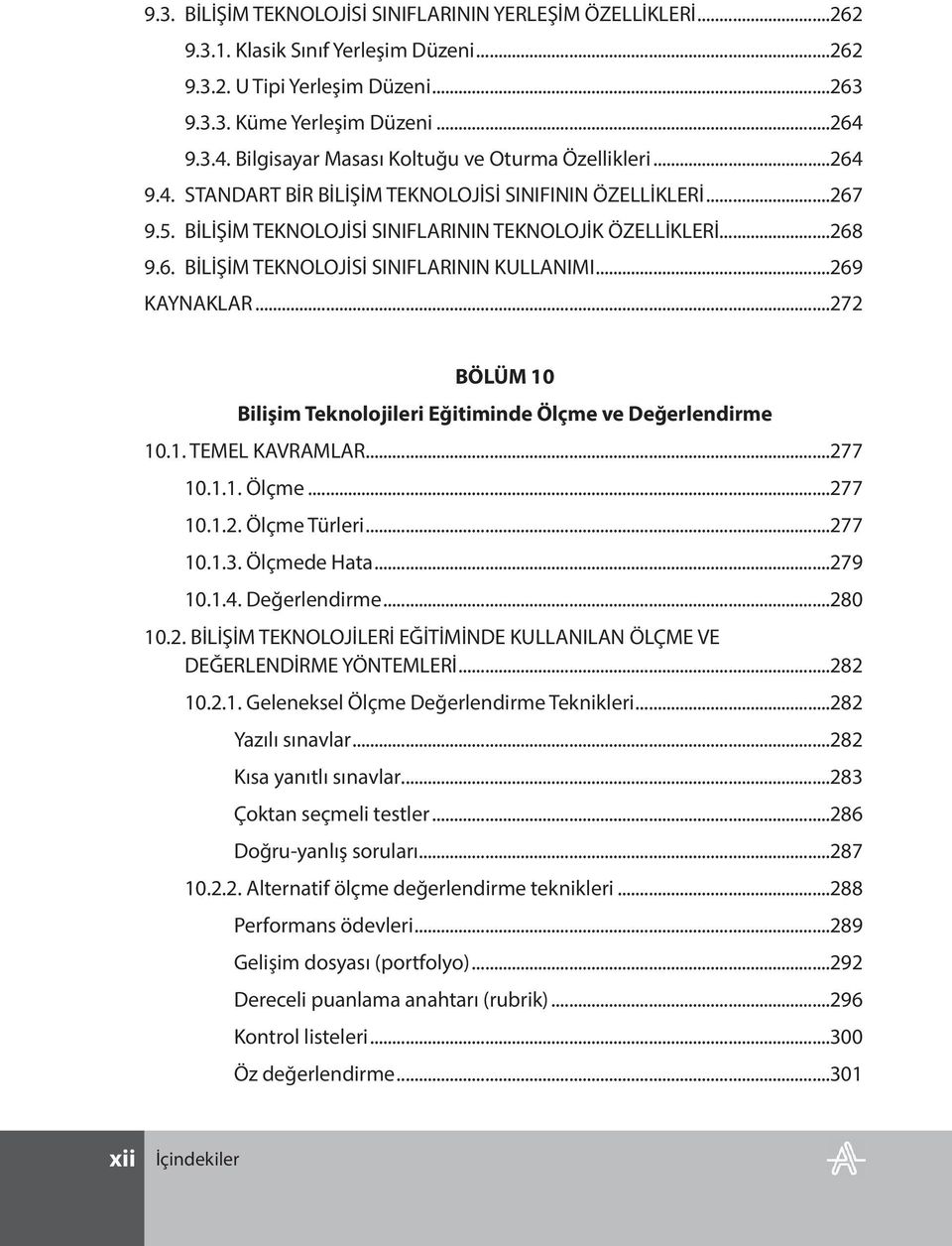 9.3. BİLİŞİM TEKNOLOJİSİ SINIFLARININ YERLEŞİM ÖZELLİKLERİ...262
9.3.1. Klasik Sınıf Yerleşim Düzeni...262
9.3.2. U Tipi Yerleşim Düzeni...263
9.3.3. Küme Yerleşim Düzeni...264
9.3.4. Bilgisayar Masası Koltuğu ve Oturma Özellikleri...264
9.4. STANDART BİR BİLİŞİM TEKNOLOJİSİ SINIFININ ÖZELLİKLERİ...267
9.5. BİLİŞİM TEKNOLOJİSİ SINIFLARININ TEKNOLOJİK ÖZELLİKLERİ...268
9.6. BİLİŞİM TEKNOLOJİSİ SINIFLARININ KULLANIMI...269
KAYNAKLAR...272

BÖLÜM 10

Bilişim Teknolojileri Eğitiminde Ölçme ve Değerlendirme

10.1. TEMEL KAVRAMLAR...277
10.1.1. Ölçme...277
10.1.2. Ölçme Türleri...277
10.1.3. Ölçmede Hata...279
10.1.4. Değerlendirme...280
10.2. BİLİŞİM TEKNOLOJİLERİ EĞİTİMİNDE KULLANILAN ÖLÇME VE DEĞERLENDİRME YÖNTEMLERİ...282
10.2.1. Geleneksel Ölçme Değerlendirme Teknikleri...282
Yazılı sınavlar...282
Kısa yanıtlı sınavlar...283
Çoktan seçmeli testler...286
Doğru-yanlış soruları...287
10.2.2. Alternatif ölçme değerlendirme teknikleri...288
Performans ödevleri...289
Gelişim dosyası (portfolyo)...292
Dereceli puanlama anahtarı (rubrik)...296
Kontrol listeleri...300
Öz değerlendirme...301

xii İçindekiler